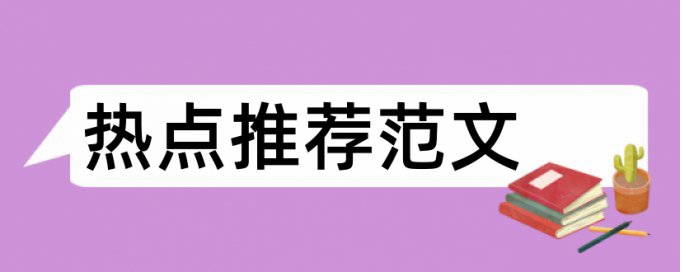 热点推荐范文